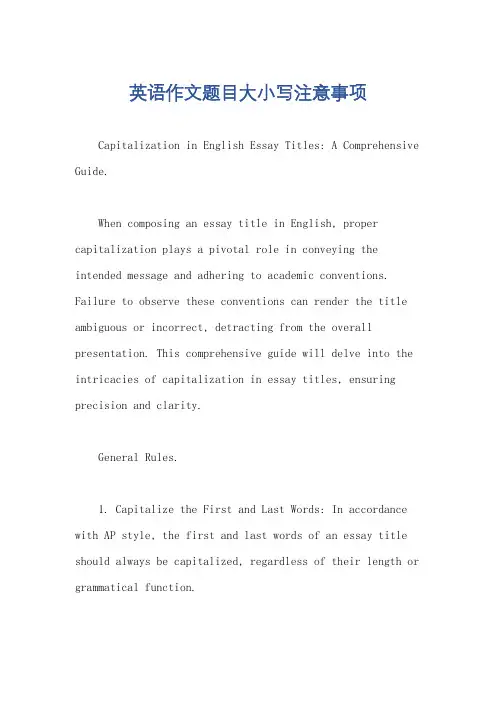 英语作文题目大小写注意事项

Capitalization in English Essay Titles: A Comprehensive Guide.

When composing an essay title in English, proper capitalization plays a pivotal role in conveying the intended message and adhering to academic conventions. Failure to observe these conventions can render the title ambiguous or incorrect, detracting from the overall presentation. This comprehensive guide will delve into the intricacies of capitalization in essay titles, ensuring precision and clarity.

General Rules.

1. Capitalize the First and Last Words: In accordance with AP style, the first and last words of an essay title should always be capitalized, regardless of their length or grammatical function.